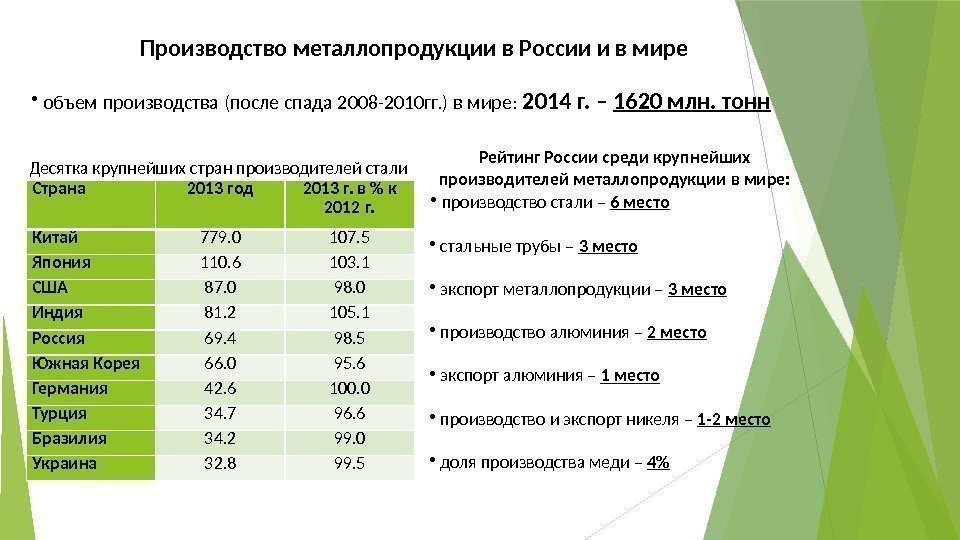 Производство металлопродукции в России и в мире

• объем производства (после спада 2008-2010гг.) в мире: 2014 г. – 1620 млн. тонн

Десятка крупнейших стран производителей стали

| Страна | 2013 год | 2013 г. в % к 2012 г. |
|---|---|---|
| Китай | 779.0 | 107.5 |
| Япония | 110.6 | 103.1 |
| США | 87.0 | 98.0 |
| Индия | 81.2 | 105.1 |
| Россия | 69.4 | 98.5 |
| Южная Корея | 66.0 | 95.6 |
| Германия | 42.6 | 100.0 |
| Турция | 34.7 | 96.6 |
| Бразилия | 34.2 | 99.0 |
| Украина | 32.8 | 99.5 |

Рейтинг России среди крупнейших производителей металлопродукции в мире:

• производство стали – 6 место

• стальные трубы – 3 место

• экспорт металлопродукции – 3 место

• производство алюминия – 2 место

• экспорт алюминия – 1 место

• производство и экспорт никеля – 1-2 место

• доля производства меди – 4%